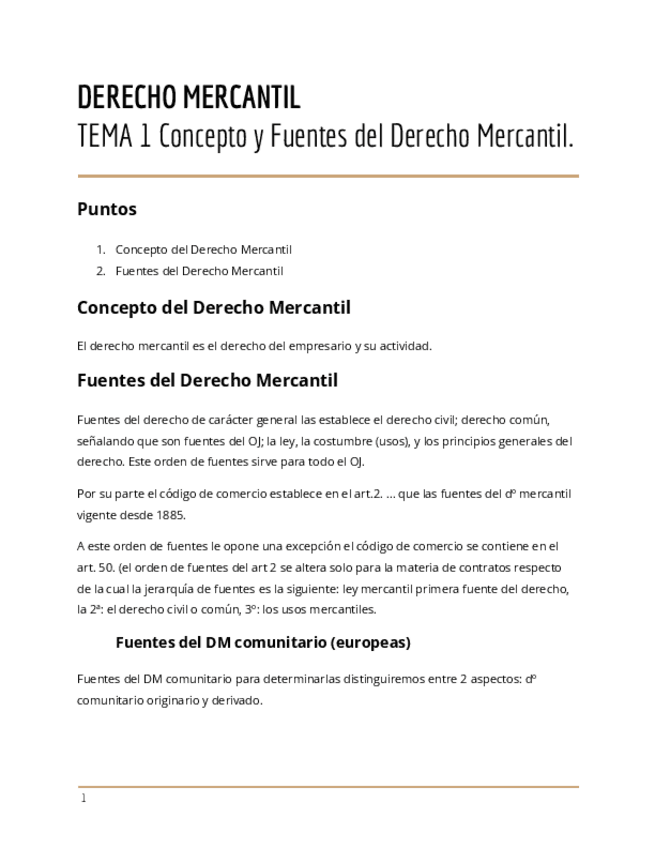 DERECHO MERCANTIL
TEMA 1 Concepto y Fuentes del Derecho Mercantil.

Puntos

1. Concepto del Derecho Mercantil
2. Fuentes del Derecho Mercantil

Concepto del Derecho Mercantil

El derecho mercantil es el derecho del empresario y su actividad.

Fuentes del Derecho Mercantil

Fuentes del derecho de carácter general las establece el derecho civil; derecho común, señalando que son fuentes del OJ; la ley, la costumbre (usos), y los principios generales del derecho. Este orden de fuentes sirve para todo el OJ.

Por su parte el código de comercio establece en el art.2. … que las fuentes del dº mercantil vigente desde 1885.

A este orden de fuentes le opone una excepción el código de comercio se contiene en el art. 50. (el orden de fuentes del art 2 se altera solo para la materia de contratos respecto de la cual la jerarquía de fuentes es la siguiente: ley mercantil primera fuente del derecho, la 2ª: el derecho civil o común, 3º: los usos mercantiles.

Fuentes del DM comunitario (europeas)

Fuentes del DM comunitario para determinarlas distinguiremos entre 2 aspectos: dº comunitario originario y derivado.

1